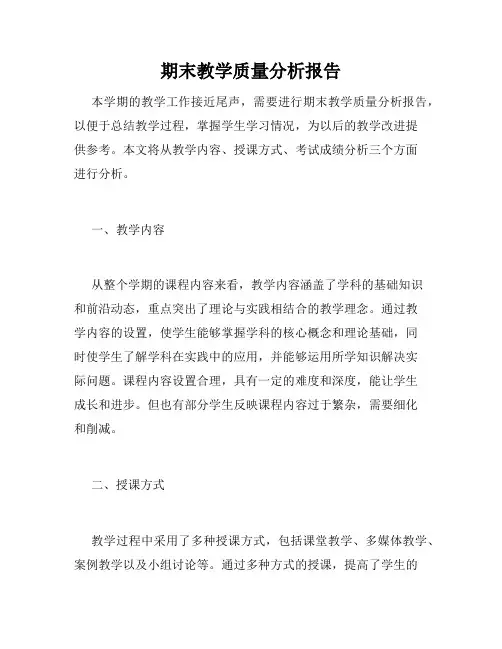 期末教学质量分析报告

本学期的教学工作接近尾声，需要进行期末教学质量分析报告，以便于总结教学过程，掌握学生学习情况，为以后的教学改进提供参考。本文将从教学内容、授课方式、考试成绩分析三个方面进行分析。

一、教学内容

从整个学期的课程内容来看，教学内容涵盖了学科的基础知识和前沿动态，重点突出了理论与实践相结合的教学理念。通过教学内容的设置，使学生能够掌握学科的核心概念和理论基础，同时使学生了解学科在实践中的应用，并能够运用所学知识解决实际问题。课程内容设置合理，具有一定的难度和深度，能让学生成长和进步。但也有部分学生反映课程内容过于繁杂，需要细化和削减。

二、授课方式

教学过程中采用了多种授课方式，包括课堂教学、多媒体教学、案例教学以及小组讨论等。通过多种方式的授课，提高了学生的